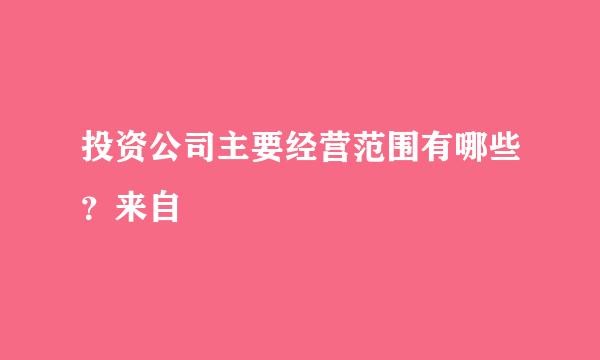 投资公司主要经营范围有哪些？来自